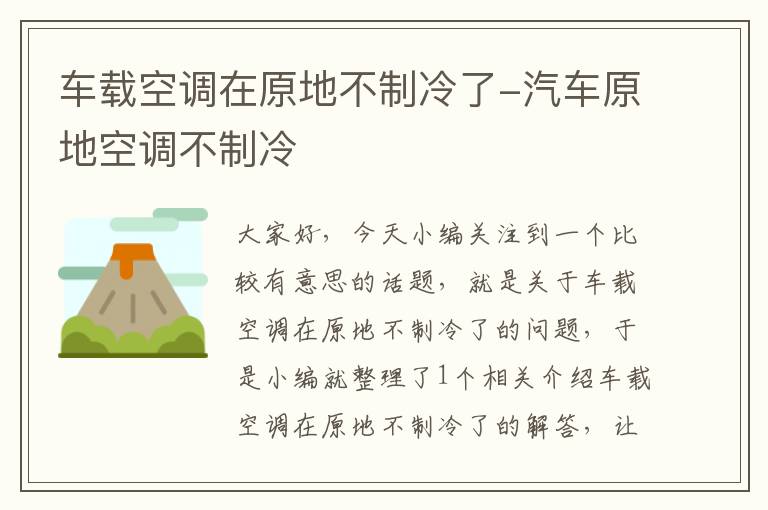 车载空调在原地不制冷了-汽车原地空调不制冷

大家好，今天小编关注到一个比较有意思的话题，就是关于车载空调在原地不制冷了的问题，于是小编就整理了1个相关介绍车载空调在原地不制冷了的解答，让